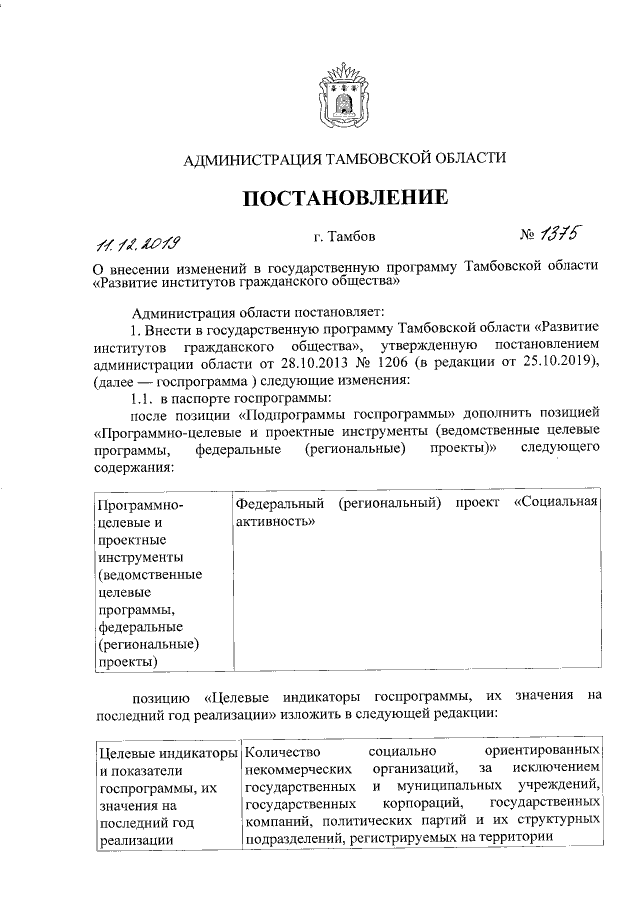 АДМИНИСТРАЦИЯ ТАМБОВСКОЙ ОБЛАСТИ

ПОСТАНОВЛЕНИЕ

11.12.2019 г. Тамбов № 1375

О внесении изменений в государственную программу Тамбовской области «Развитие институтов гражданского общества»

Администрация области постановляет:

1. Внести в государственную программу Тамбовской области «Развитие институтов гражданского общества», утвержденную постановлением администрации области от 28.10.2013 № 1206 (в редакции от 25.10.2019), (далее — госпрограмма ) следующие изменения:

1.1. в паспорте госпрограммы:

после позиции «Подпрограммы госпрограммы» дополнить позицией «Программно-целевые и проектные инструменты (ведомственные целевые программы, федеральные (региональные) проекты)» следующего содержания:

| Программно-целевые и проектные инструменты (ведомственные целевые программы, федеральные (региональные) проекты) | Федеральный (региональный) проект «Социальная активность» |
|---|---|

позицию «Целевые индикаторы госпрограммы, их значения на последний год реализации» изложить в следующей редакции:

| Целевые индикаторы и показатели госпрограммы, их значения на последний год реализации | Количество социально ориентированных некоммерческих организаций, за исключением государственных и муниципальных учреждений, государственных корпораций, государственных компаний, политических партий и их структурных подразделений, регистрируемых на территории |
|---|---|